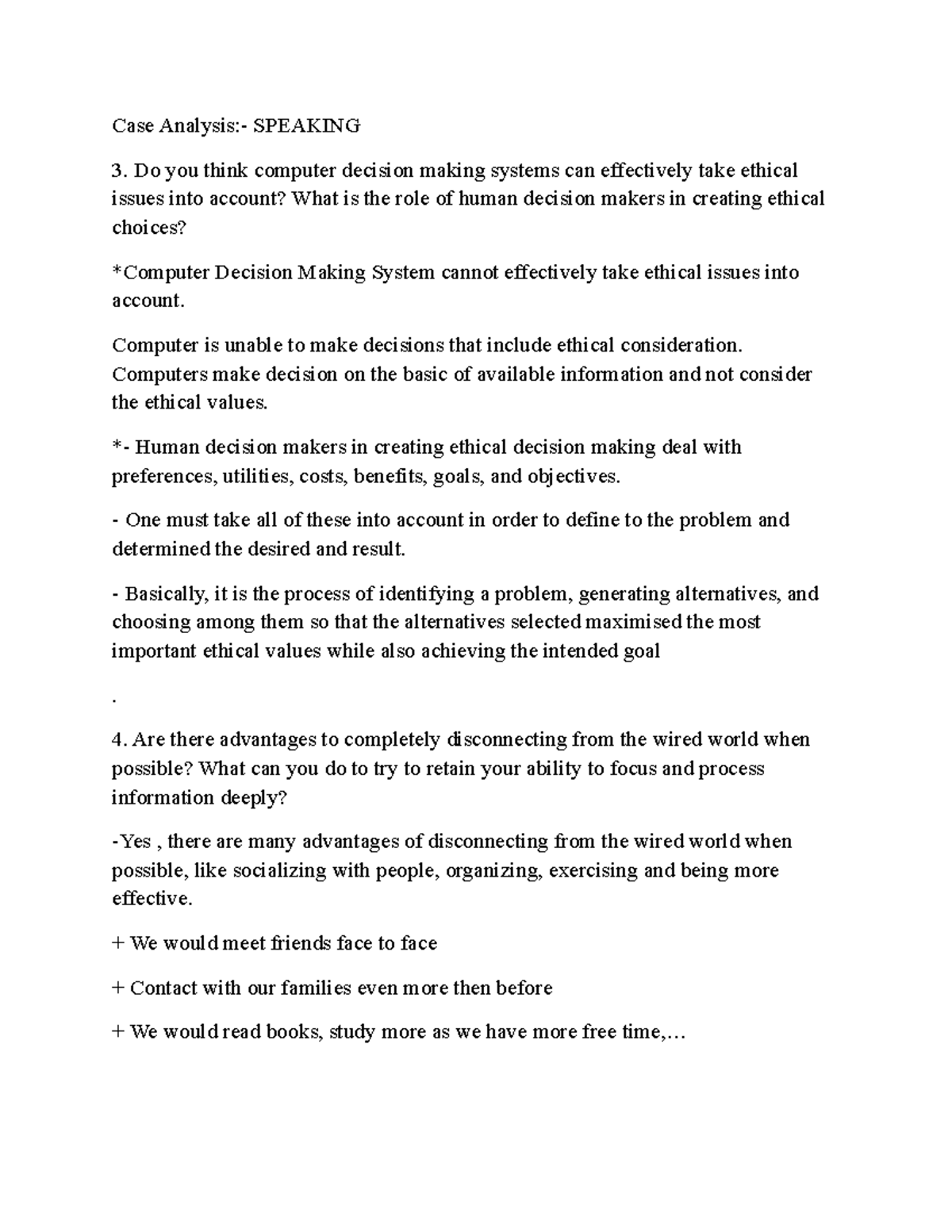 Case Analysis:- SPEAKING

3. Do you think computer decision making systems can effectively take ethical issues into account? What is the role of human decision makers in creating ethical choices?

*Computer Decision Making System cannot effectively take ethical issues into account.

Computer is unable to make decisions that include ethical consideration. Computers make decision on the basic of available information and not consider the ethical values.

*- Human decision makers in creating ethical decision making deal with preferences, utilities, costs, benefits, goals, and objectives.

- One must take all of these into account in order to define to the problem and determined the desired and result.

- Basically, it is the process of identifying a problem, generating alternatives, and choosing among them so that the alternatives selected maximised the most important ethical values while also achieving the intended goal

.

4. Are there advantages to completely disconnecting from the wired world when possible? What can you do to try to retain your ability to focus and process information deeply?

-Yes , there are many advantages of disconnecting from the wired world when possible, like socializing with people, organizing, exercising and being more effective.

+ We would meet friends face to face

+ Contact with our families even more then before

+ We would read books, study more as we have more free time,…